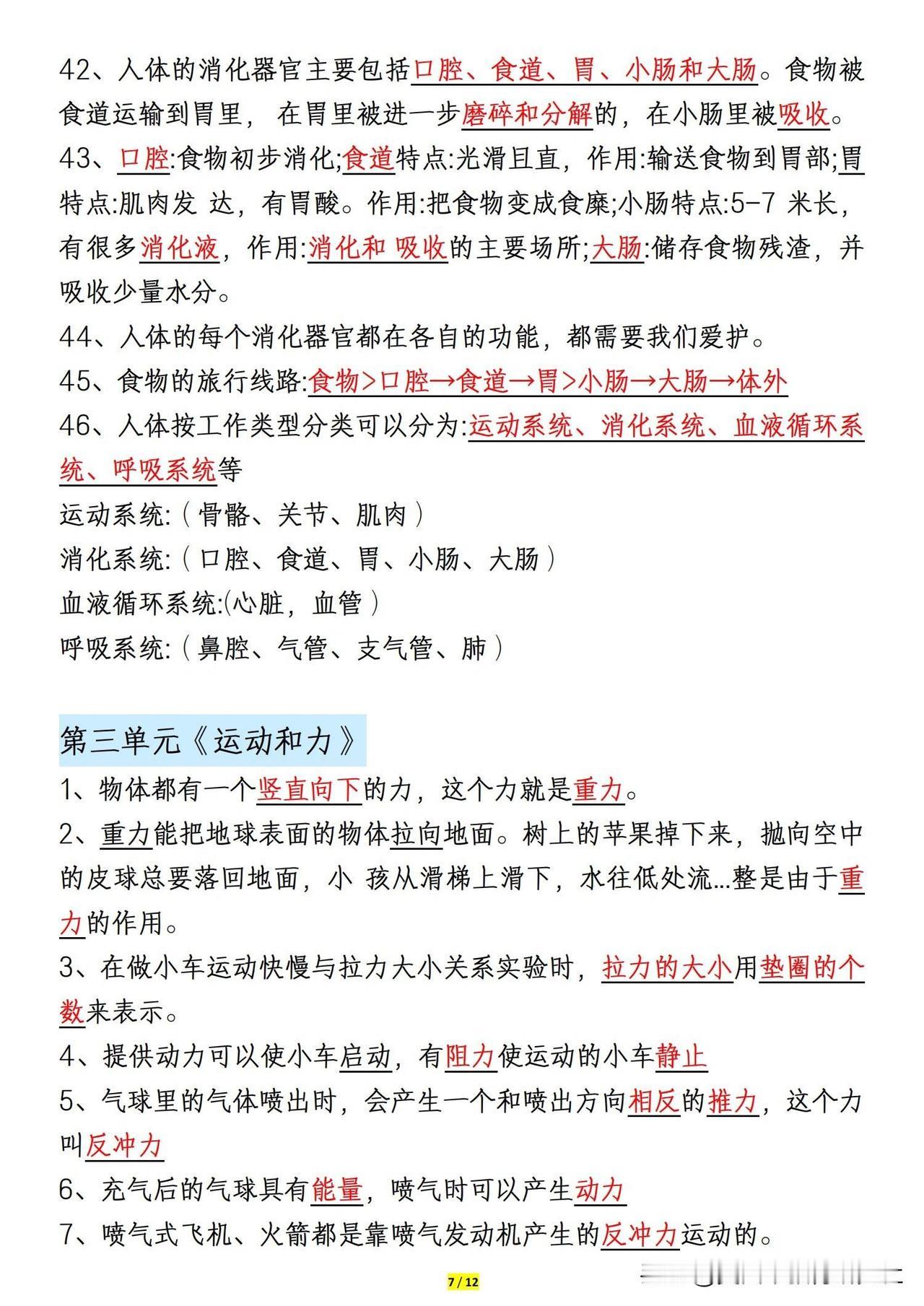 42、人体的消化器官主要包括口腔、食道、胃、小肠和大肠。食物被食道运输到胃里，在胃里被进一步磨碎和分解的，在小肠里被吸收。

43、口腔:食物初步消化;食道特点:光滑且直，作用:输送食物到胃部;胃特点:肌肉发 达，有胃酸。作用:把食物变成食糜;小肠特点:5-7 米长，有很多消化液，作用:消化和 吸收的主要场所;大肠:储存食物残渣，并吸收少量水分。

44、人体的每个消化器官都在各自的功能，都需要我们爱护。

45、食物的旅行线路:食物>口腔→食道→胃>小肠→大肠→体外

46、人体按工作类型分类可以分为:运动系统、消化系统、血液循环系统、呼吸系统等

运动系统:（骨骼、关节、肌肉）

消化系统:（口腔、食道、胃、小肠、大肠）

血液循环系统:(心脏，血管）

呼吸系统:（鼻腔、气管、支气管、肺）

第三单元《运动和力》

1、物体都有一个竖直向下的力，这个力就是重力。

2、重力能把地球表面的物体拉向地面。树上的苹果掉下来，抛向空中的皮球总要落回地面，小 孩从滑梯上滑下，水往低处流...整是由于重力的作用。

3、在做小车运动快慢与拉力大小关系实验时，拉力的大小用垫圈的个数来表示。

4、提供动力可以使小车启动，有阻力使运动的小车静止

5、气球里的气体喷出时，会产生一个和喷出方向相反的推力，这个力叫反冲力

6、充气后的气球具有能量，喷气时可以产生动力

7、喷气式飞机、火箭都是靠喷气发动机产生的反冲力运动的。

7 / 12